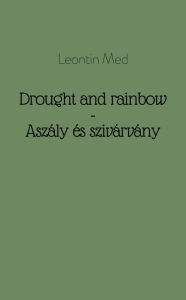 Leontin Med

Drought and rainbow
-
Aszály és szivárvány